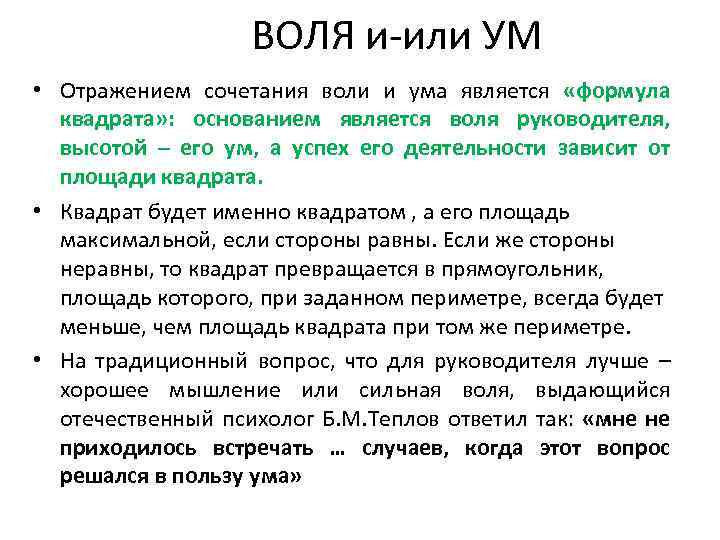 ВОЛЯ и-или УМ

• Отражением сочетания воли и ума является «формула квадрата»: основанием является воля руководителя, высотой – его ум, а успех его деятельности зависит от площади квадрата.

• Квадрат будет именно квадратом , а его площадь максимальной, если стороны равны. Если же стороны неравны, то квадрат превращается в прямоугольник, площадь которого, при заданном периметре, всегда будет меньше, чем площадь квадрата при том же периметре.

• На традиционный вопрос, что для руководителя лучше – хорошее мышление или сильная воля, выдающийся отечественный психолог Б.М.Теплов ответил так: «мне не приходилось встречать … случаев, когда этот вопрос решался в пользу ума»